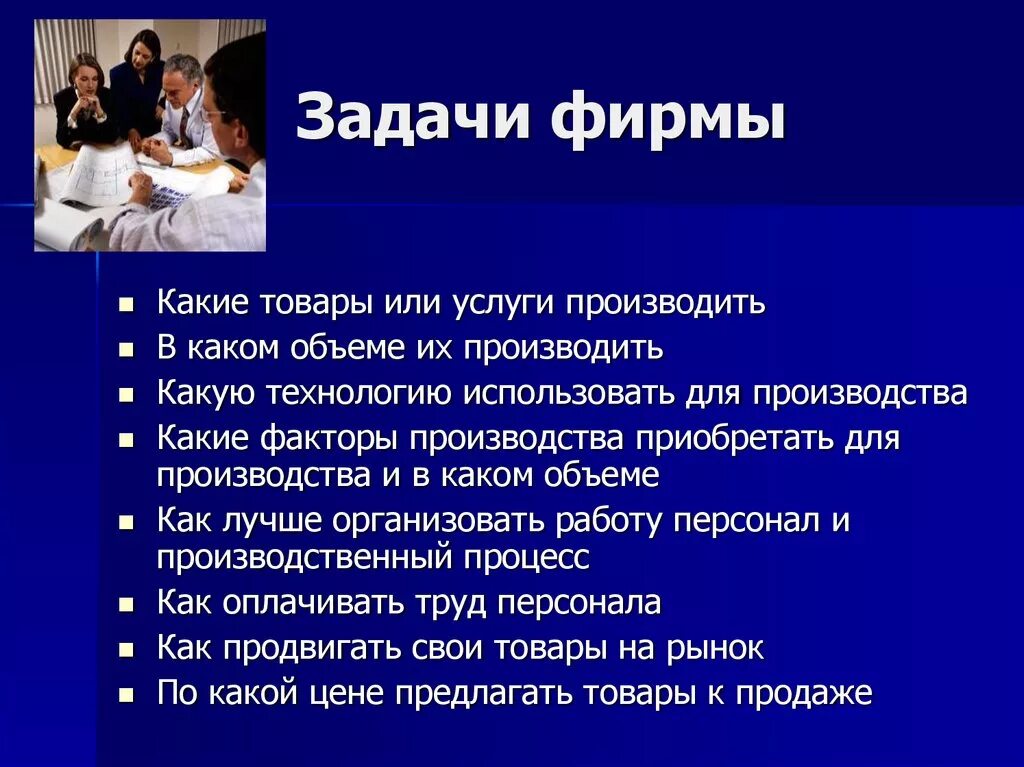 Задачи фирмы

- Какие товары или услуги производить
- В каком объеме их производить
- Какую технологию использовать для производства
- Какие факторы производства приобретать для производства и в каком объеме
- Как лучше организовать работу персонал и производственный процесс
- Как оплачивать труд персонала
- Как продвигать свои товары на рынок
- По какой цене предлагать товары к продаже